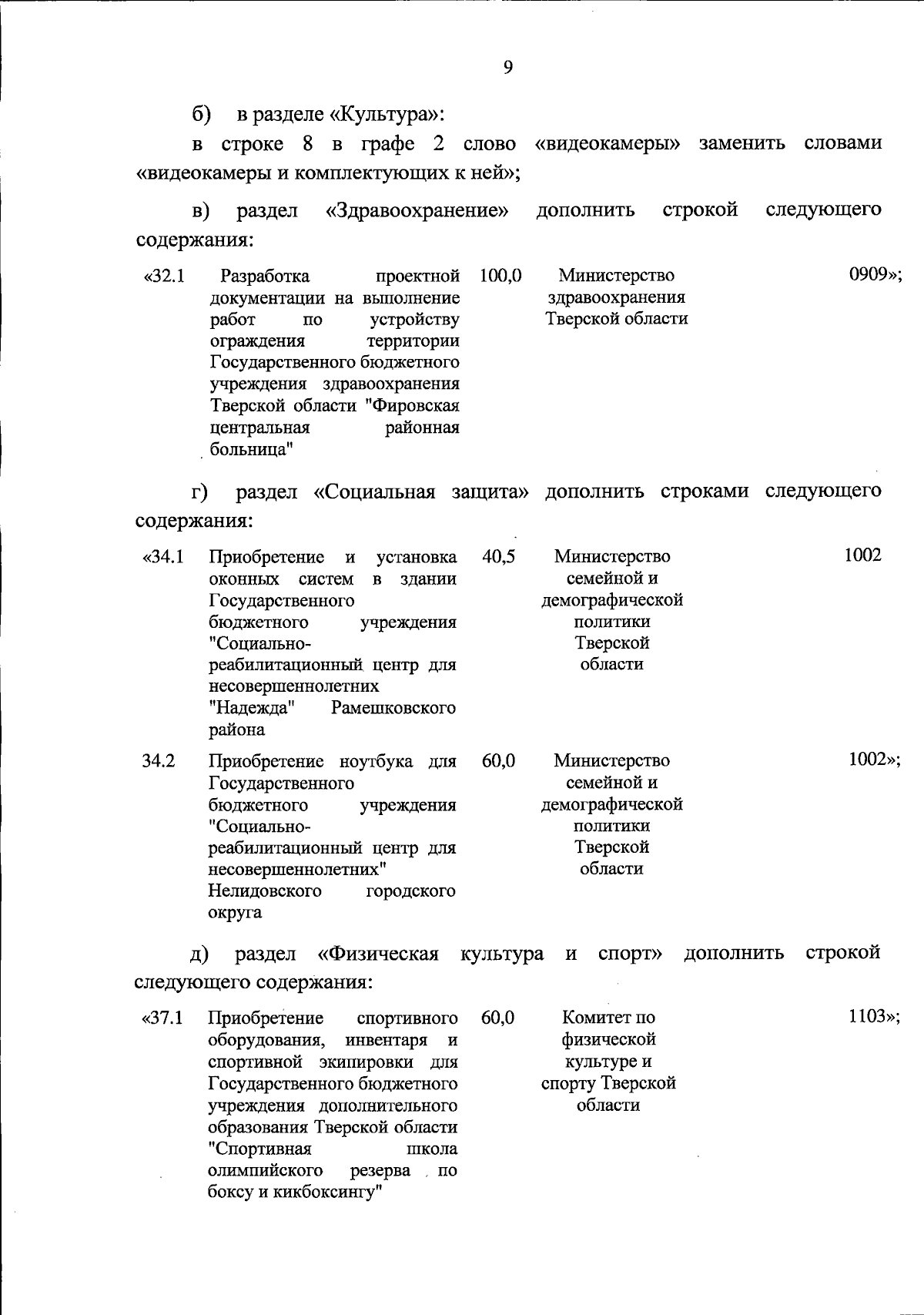 9

б) в разделе «Культура»:

в строке 8 в графе 2 слово «видеокамеры» заменить словами «видеокамеры и комплектующих к ней»;

в) раздел «Здравоохранение» дополнить строкой следующего содержания:

| «32.1 | Разработка проектной документации на выполнение работ по устройству ограждения территории Государственного бюджетного учреждения здравоохранения Тверской области "Фировская центральная районная больница" | 100,0 | Министерство здравоохранения Тверской области | 0909»; |
|---|---|---|---|---|

г) раздел «Социальная защита» дополнить строками следующего содержания:

| «34.1 | Приобретение и установка оконных систем в здании Государственного бюджетного учреждения "Социально-реабилитационный центр для несовершеннолетних "Надежда" Рамешковского района | 40,5 | Министерство семейной и демографической политики Тверской области | 1002 |
|---|---|---|---|---|
| 34.2 | Приобретение ноутбука для Государственного бюджетного учреждения "Социально-реабилитационный центр для несовершеннолетних" Нелидовского городского округа | 60,0 | Министерство семейной и демографической политики Тверской области | 1002»; |

д) раздел «Физическая культура и спорт» дополнить строкой следующего содержания:

| «37.1 | Приобретение спортивного оборудования, инвентаря и спортивной экипировки для Государственного бюджетного учреждения дополнительного образования Тверской области "Спортивная школа олимпийского резерва по боксу и кикбоксингу" | 60,0 | Комитет по физической культуре и спорту Тверской области | 1103»; |
|---|---|---|---|---|